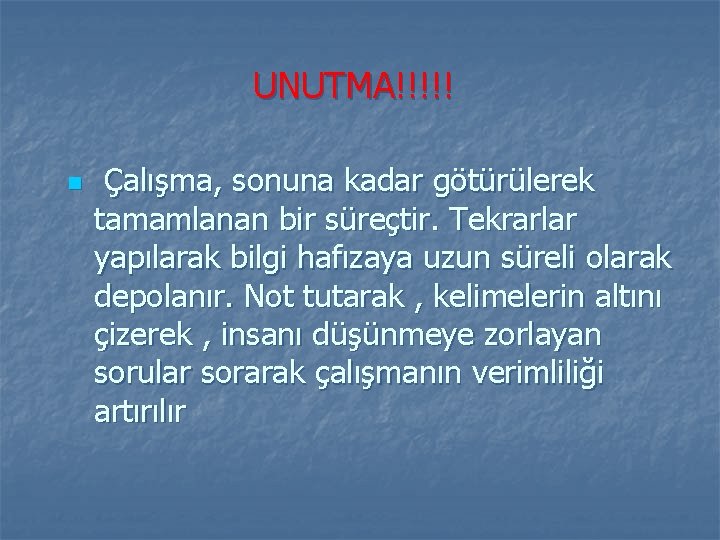 UNUTMA!!!!!

Çalışma, sonuna kadar götürülerek tamamlanan bir süreçtir. Tekrarlar yapılarak bilgi hafızaya uzun süreli olarak depolanır. Not tutarak , kelimelerin altını çizerek , insanı düşünmeye zorlayan sorular sorarak çalışmanın verimliliği artırılır